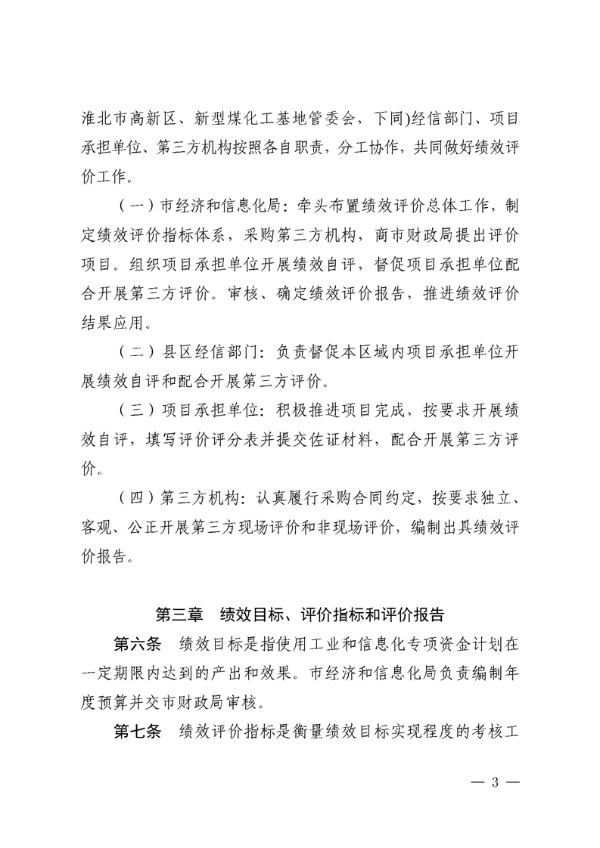 淮北市高新区、新型煤化工基地管委会，下同)经信部门、项目承担单位、第三方机构按照各自职责，分工协作，共同做好绩效评价工作。

（一）市经济和信息化局：牵头布置绩效评价总体工作，制定绩效评价指标体系，采购第三方机构，商市财政局提出评价项目。组织项目承担单位开展绩效自评，督促项目承担单位配合开展第三方评价。审核、确定绩效评价报告，推进绩效评价结果应用。

（二）县区经信部门：负责督促本区域内项目承担单位开展绩效自评和配合开展第三方评价。

（三）项目承担单位：积极推进项目完成，按要求开展绩效自评，填写评价评分表并提交佐证材料，配合开展第三方评价。

（四）第三方机构：认真履行采购合同约定，按要求独立、客观、公正开展第三方现场评价和非现场评价，编制出具绩效评价报告。

第三章　绩效目标、评价指标和评价报告

第六条　绩效目标是指使用工业和信息化专项资金计划在一定期限内达到的产出和效果。市经济和信息化局负责编制年度预算并交市财政局审核。

第七条　绩效评价指标是衡量绩效目标实现程度的考核工

— 3 —